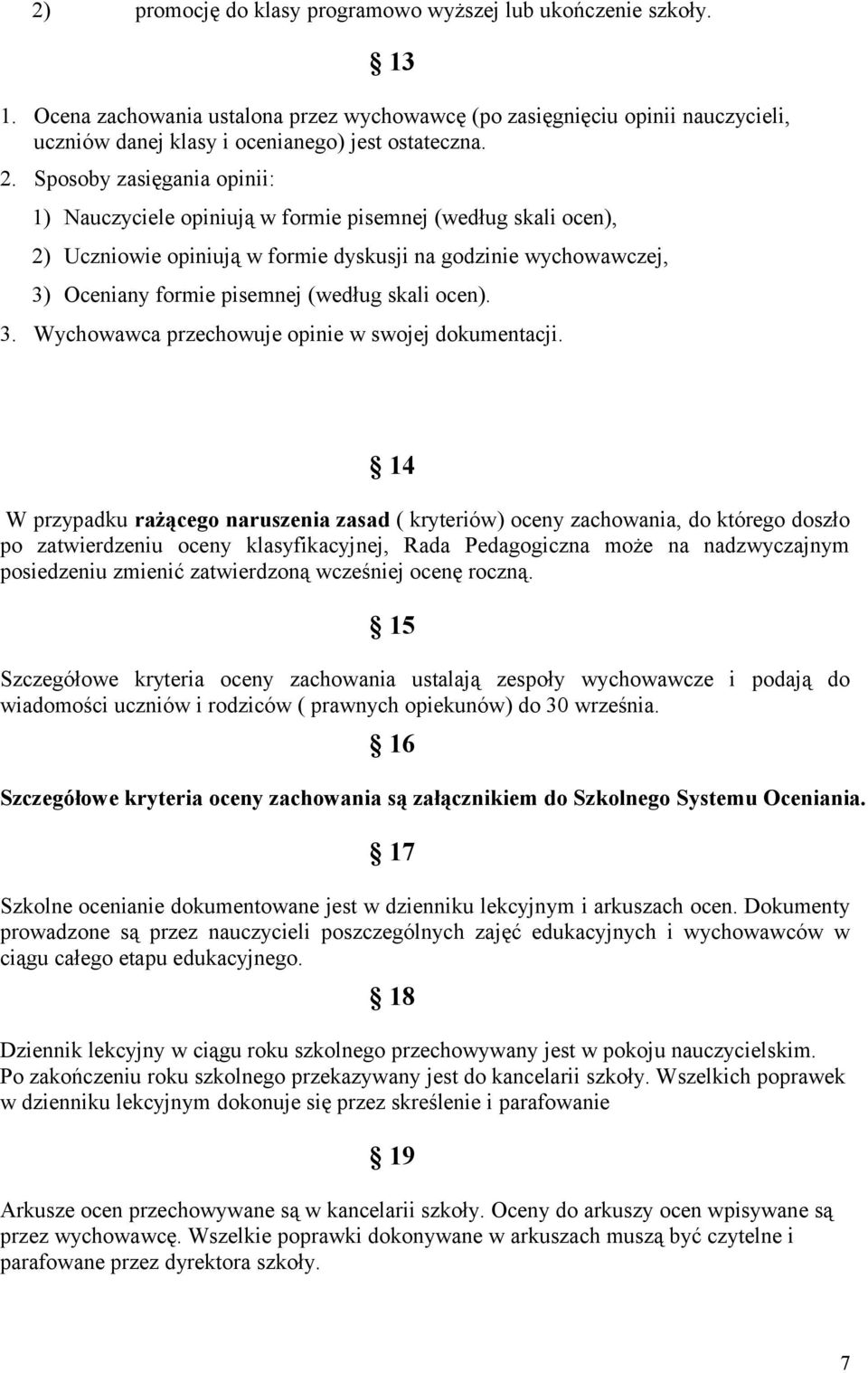 2) promocję do klasy programowo wyższej lub ukończenie szkoły.

§ 13

1. Ocena zachowania ustalona przez wychowawcę (po zasięgnięciu opinii nauczycieli, uczniów danej klasy i ocenianego) jest ostateczna.

2. Sposoby zasięgania opinii:

1) Nauczyciele opiniują w formie pisemnej (według skali ocen),

2) Uczniowie opiniują w formie dyskusji na godzinie wychowawczej,

3) Oceniany formie pisemnej (według skali ocen).

3. Wychowawca przechowuje opinie w swojej dokumentacji.

§ 14

W przypadku rażącego naruszenia zasad ( kryteriów) oceny zachowania, do którego doszło po zatwierdzeniu oceny klasyfikacyjnej, Rada Pedagogiczna może na nadzwyczajnym posiedzeniu zmienić zatwierdzoną wcześniej ocenę roczną.

§ 15

Szczegółowe kryteria oceny zachowania ustalają zespoły wychowawcze i podają do wiadomości uczniów i rodziców ( prawnych opiekunów) do 30 września.

§ 16

Szczegółowe kryteria oceny zachowania są załącznikiem do Szkolnego Systemu Oceniania.

§ 17

Szkolne ocenianie dokumentowane jest w dzienniku lekcyjnym i arkuszach ocen. Dokumenty prowadzone są przez nauczycieli poszczególnych zajęć edukacyjnych i wychowawców w ciągu całego etapu edukacyjnego.

§ 18

Dziennik lekcyjny w ciągu roku szkolnego przechowywany jest w pokoju nauczycielskim. Po zakończeniu roku szkolnego przekazywany jest do kancelarii szkoły. Wszelkich poprawek w dzienniku lekcyjnym dokonuje się przez skreślenie i parafowanie

§ 19

Arkusze ocen przechowywane są w kancelarii szkoły. Oceny do arkuszy ocen wpisywane są przez wychowawcę. Wszelkie poprawki dokonywane w arkuszach muszą być czytelne i parafowane przez dyrektora szkoły.

7